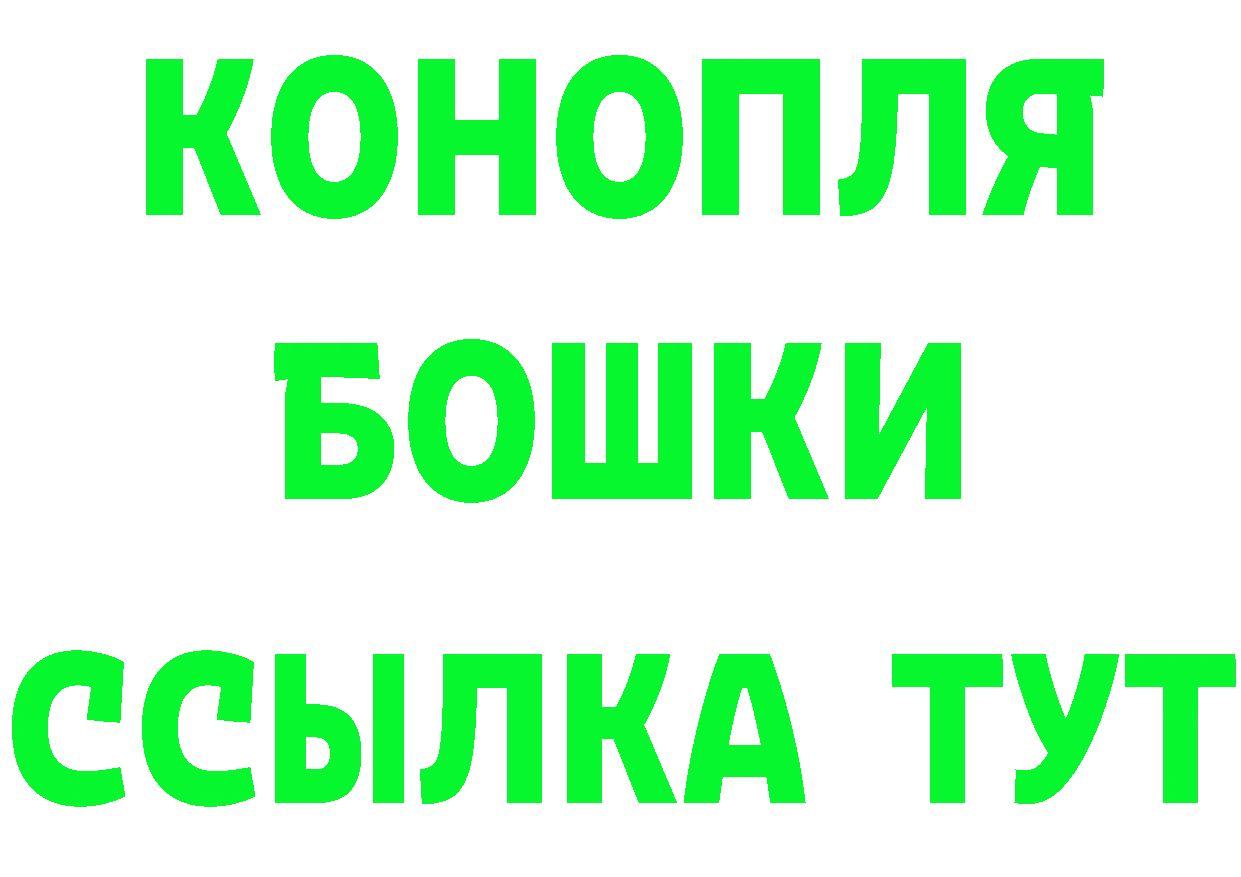 КОНОПЛЯ
БОШКИ
ССЫЛКА ТУТ